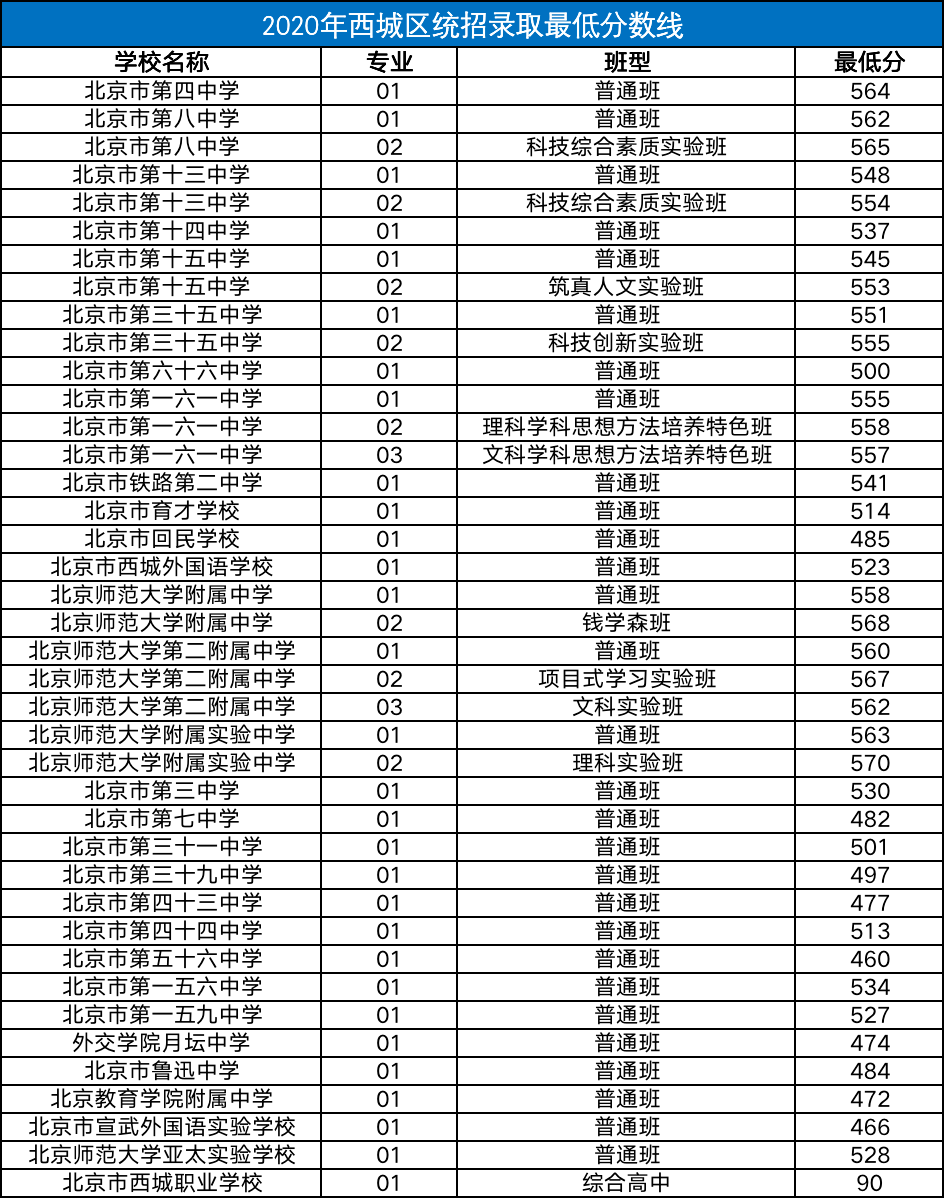 2020年西城区统招录取最低分数线

| 学校名称 | 专业 | 班型 | 最低分 |
|---|---|---|---|
| 北京市第四中学 | 01 | 普通班 | 564 |
| 北京市第八中学 | 01 | 普通班 | 562 |
| 北京市第八中学 | 02 | 科技综合素质实验班 | 565 |
| 北京市第十三中学 | 01 | 普通班 | 548 |
| 北京市第十三中学 | 02 | 科技综合素质实验班 | 554 |
| 北京市第十四中学 | 01 | 普通班 | 537 |
| 北京市第十五中学 | 01 | 普通班 | 545 |
| 北京市第十五中学 | 02 | 筑真人文实验班 | 553 |
| 北京市第三十五中学 | 01 | 普通班 | 551 |
| 北京市第三十五中学 | 02 | 科技创新实验班 | 555 |
| 北京市第六十六中学 | 01 | 普通班 | 500 |
| 北京市第一六一中学 | 01 | 普通班 | 555 |
| 北京市第一六一中学 | 02 | 理科学科思想方法培养特色班 | 558 |
| 北京市第一六一中学 | 03 | 文科学科思想方法培养特色班 | 557 |
| 北京市铁路第二中学 | 01 | 普通班 | 541 |
| 北京市育才学校 | 01 | 普通班 | 514 |
| 北京市回民学校 | 01 | 普通班 | 485 |
| 北京市西城外国语学校 | 01 | 普通班 | 523 |
| 北京师范大学附属中学 | 01 | 普通班 | 558 |
| 北京师范大学附属中学 | 02 | 钱学森班 | 568 |
| 北京师范大学第二附属中学 | 01 | 普通班 | 560 |
| 北京师范大学第二附属中学 | 02 | 项目式学习实验班 | 567 |
| 北京师范大学第二附属中学 | 03 | 文科实验班 | 562 |
| 北京师范大学附属实验中学 | 01 | 普通班 | 563 |
| 北京师范大学附属实验中学 | 02 | 理科实验班 | 570 |
| 北京市第三中学 | 01 | 普通班 | 530 |
| 北京市第七中学 | 01 | 普通班 | 482 |
| 北京市第三十一中学 | 01 | 普通班 | 501 |
| 北京市第三十九中学 | 01 | 普通班 | 497 |
| 北京市第四十三中学 | 01 | 普通班 | 477 |
| 北京市第四十四中学 | 01 | 普通班 | 513 |
| 北京市第五十六中学 | 01 | 普通班 | 460 |
| 北京市第一五六中学 | 01 | 普通班 | 534 |
| 北京市第一五九中学 | 01 | 普通班 | 527 |
| 外交学院月坛中学 | 01 | 普通班 | 474 |
| 北京市鲁迅中学 | 01 | 普通班 | 484 |
| 北京教育学院附属中学 | 01 | 普通班 | 472 |
| 北京市宣武外国语实验学校 | 01 | 普通班 | 466 |
| 北京师范大学亚太实验学校 | 01 | 普通班 | 528 |
| 北京市西城职业学校 | 01 | 综合高中 | 90 |